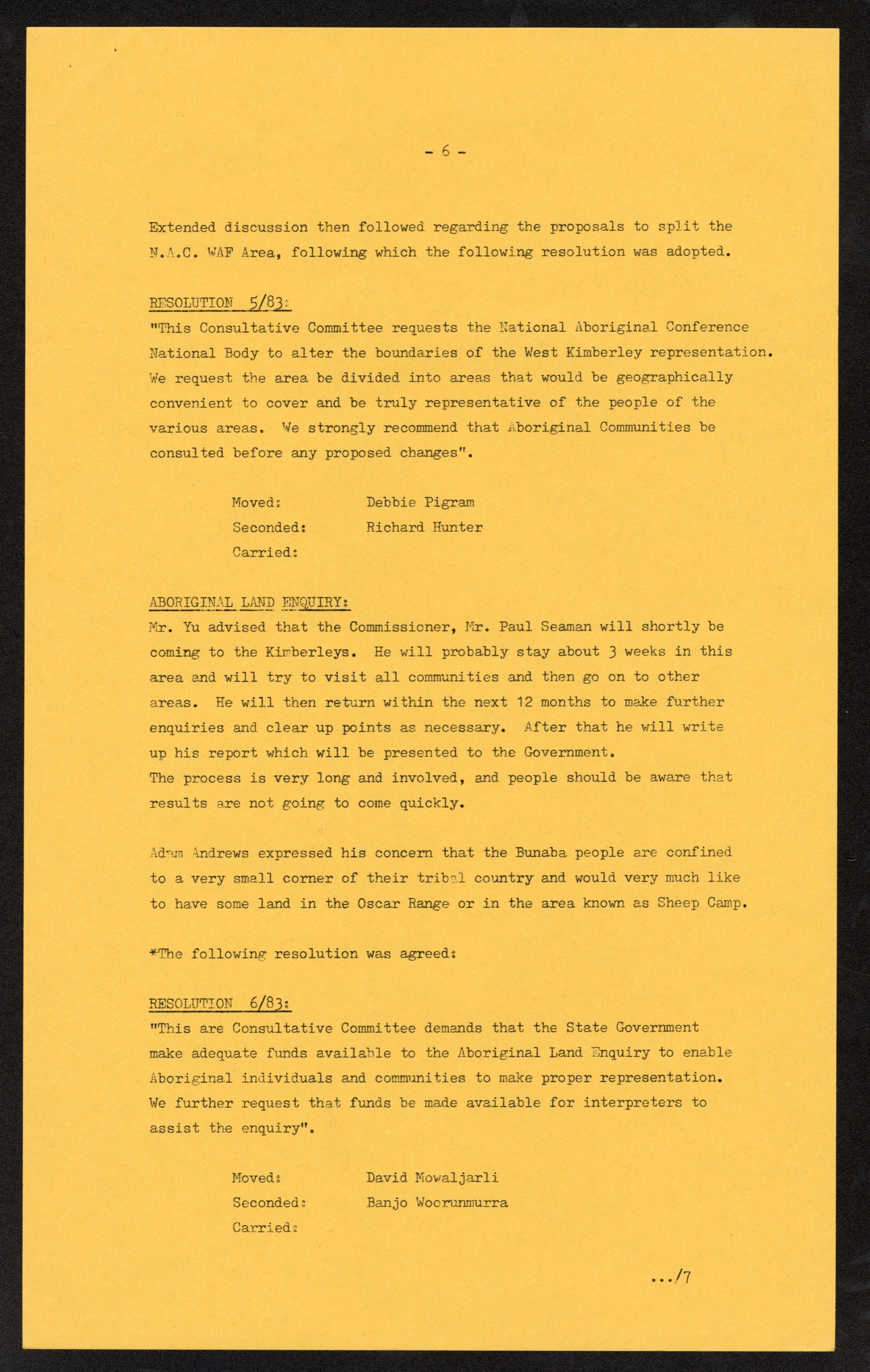 - 6 -

Extended discussion then followed regarding the proposals to split the N.A.C. WAF Area, following which the following resolution was adopted.

RESOLUTION 5/83:
"This Consultative Committee requests the National Aboriginal Conference National Body to alter the boundaries of the West Kimberley representation. We request the area be divided into areas that would be geographically convenient to cover and be truly representative of the people of the various areas. We strongly recommend that Aboriginal Communities be consulted before any proposed changes".

Moved: Debbie Pigram
Seconded: Richard Hunter
Carried:

ABORIGINAL LAND ENQUIRY:
Mr. Yu advised that the Commissioner, Mr. Paul Seaman will shortly be coming to the Kimberleys. He will probably stay about 3 weeks in this area and will try to visit all communities and then go on to other areas. He will then return within the next 12 months to make further enquiries and clear up points as necessary. After that he will write up his report which will be presented to the Government.
The process is very long and involved, and people should be aware that results are not going to come quickly.

Adam Andrews expressed his concern that the Bunaba people are confined to a very small corner of their tribal country and would very much like to have some land in the Oscar Range or in the area known as Sheep Camp.

*The following resolution was agreed:

RESOLUTION 6/83:
"This are Consultative Committee demands that the State Government make adequate funds available to the Aboriginal Land Enquiry to enable Aboriginal individuals and communities to make proper representation. We further request that funds be made available for interpreters to assist the enquiry".

Moved: David Mowaljarli
Seconded: Banjo Woorunmurra
Carried:

.../7